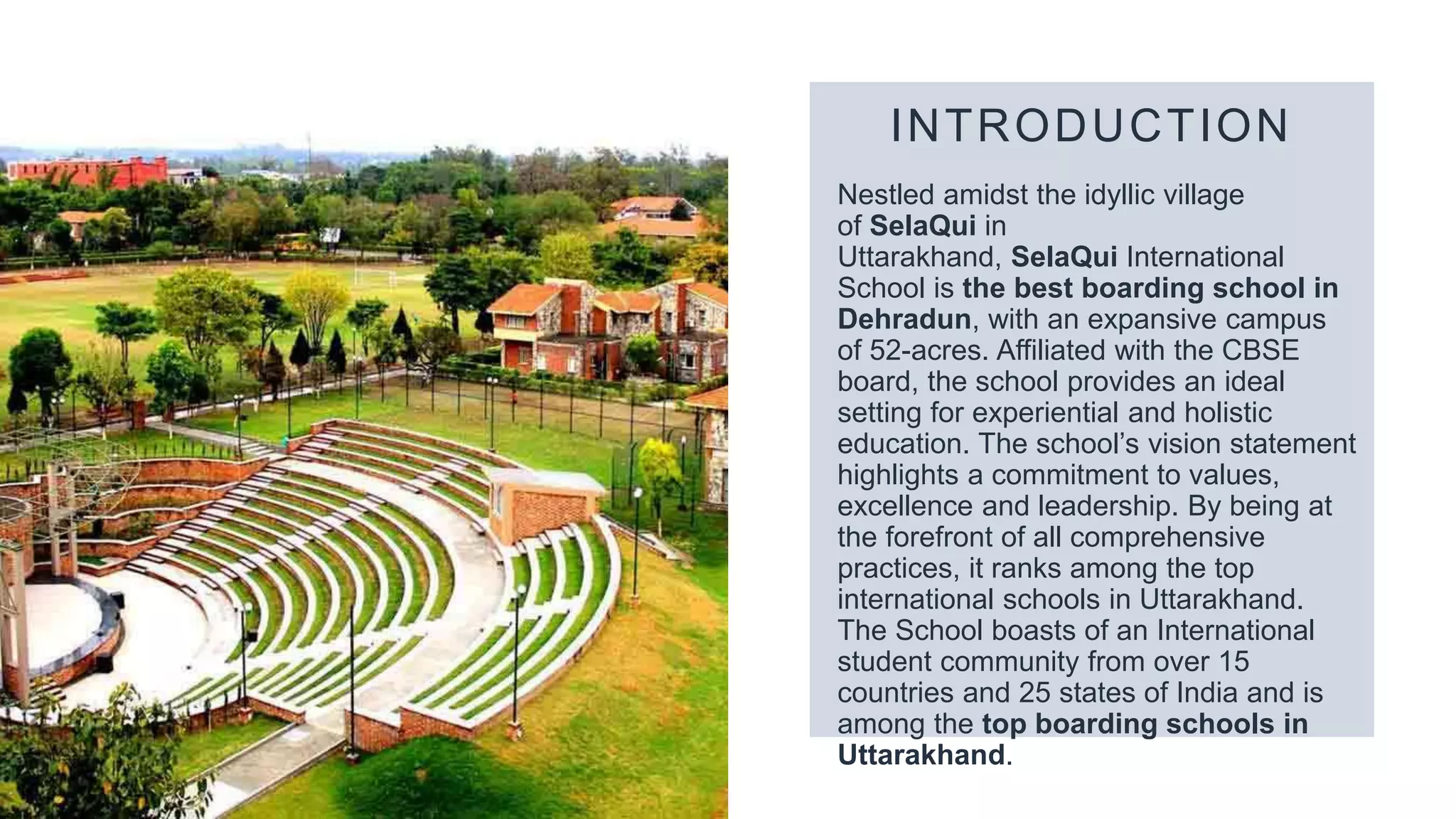 INTRODUCTION

Nestled amidst the idyllic village of SelaQui in Uttarakhand, SelaQui International School is the best boarding school in Dehradun, with an expansive campus of 52-acres. Affiliated with the CBSE board, the school provides an ideal setting for experiential and holistic education. The school's vision statement highlights a commitment to values, excellence and leadership. By being at the forefront of all comprehensive practices, it ranks among the top international schools in Uttarakhand. The School boasts of an International student community from over 15 countries and 25 states of India and is among the top boarding schools in Uttarakhand.